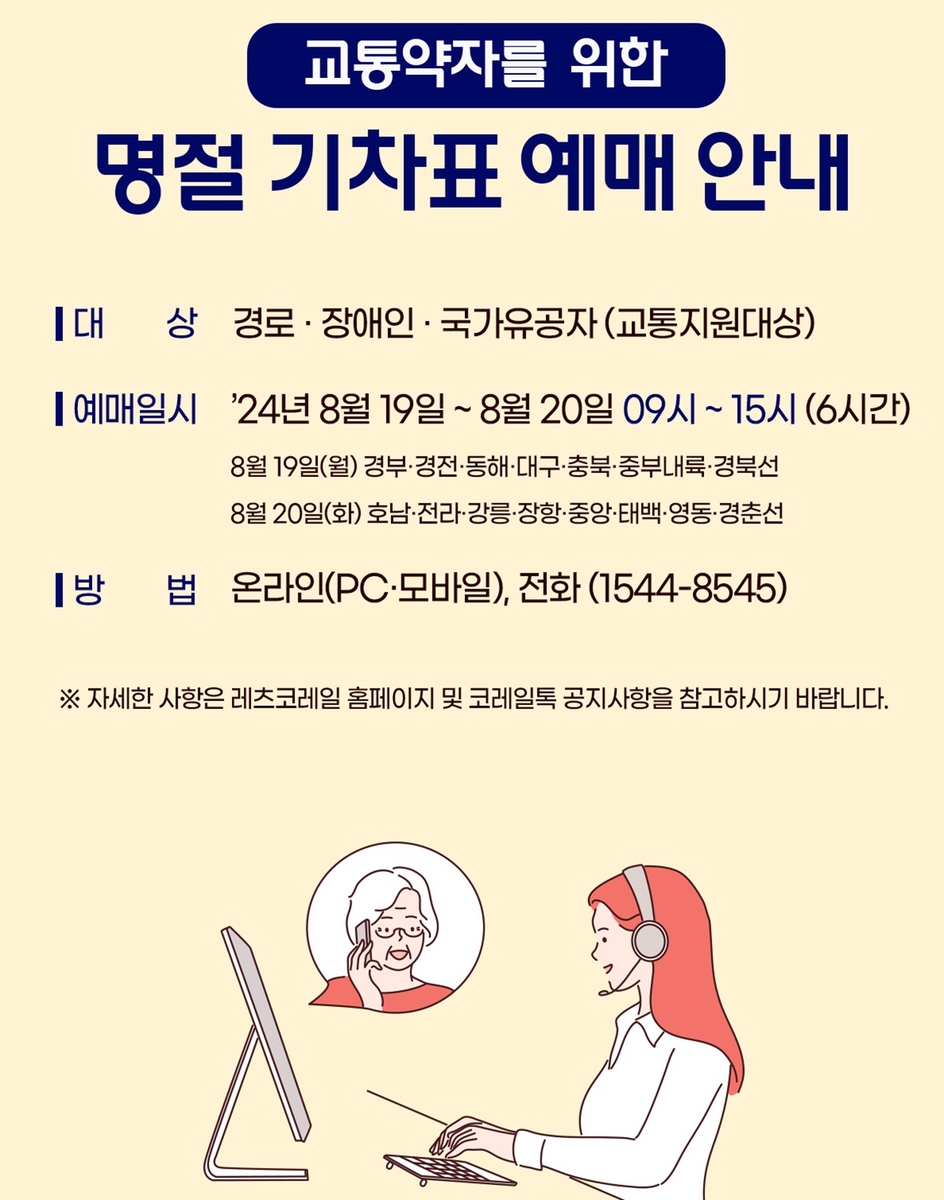 교통약자를 위한

명절 기차표 예매 안내

대 상 경로 · 장애인 · 국가유공자 (교통지원대상)

예매일시 '24년 8월 19일 ~ 8월 20일 09시 ~ 15시 (6시간)

8월 19일(월) 경부·경전·동해·대구·충북·중부내륙·경북선

8월 20일(화) 호남·전라·강릉·장항·중앙·태백·영동·경춘선

방 법 온라인(PC·모바일), 전화 (1544-8545)

※ 자세한 사항은 레츠코레일 홈페이지 및 코레일톡 공지사항을 참고하시기 바랍니다.